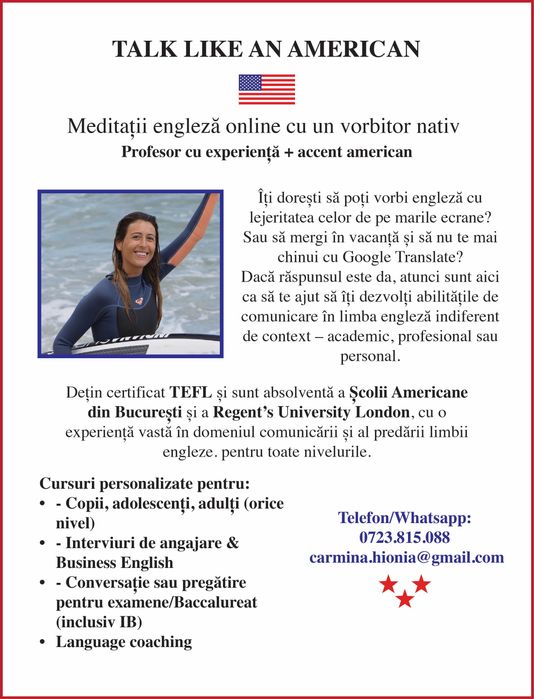 TALK LIKE AN AMERICAN

Meditații engleză online cu un vorbitor nativ
Profesor cu experiență + accent american

Îți dorești să poți vorbi engleză cu lejeritatea celor de pe marile ecrane? Sau să mergi în vacanță și să nu te mai chinui cu Google Translate?
Dacă răspunsul este da, atunci sunt aici ca să te ajut să îți dezvolți abilitățile de comunicare în limba engleză indiferent de context – academic, profesional sau personal.

Dețin certificat TEFL și sunt absolventă a Școlii Americane din București și a Regent's University London, cu o experiență vastă în domeniul comunicării și al predării limbii engleze. pentru toate nivelurile.

Cursuri personalizate pentru:
• - Copii, adolescenți, adulți (orice nivel)
• - Interviuri de angajare & Business English
• - Conversație sau pregătire pentru examene/Baccalureat (inclusiv IB)
• Language coaching

Telefon/Whatsapp:
0723.815.088
carmina.hionia@gmail.com